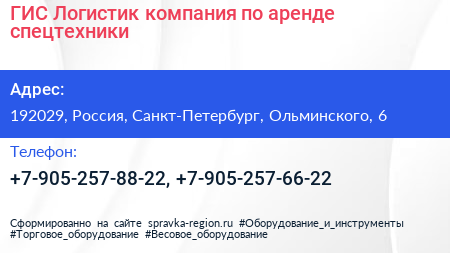 ГИС Логистик компания по аренде спецтехники

Адрес:

192029, Россия, Санкт-Петербург, Ольминского, 6

Телефон:

+7-905-257-88-22, +7-905-257-66-22

Сформированно на сайте spravka-region.ru #Оборудование_и_инструменты #Торговое_оборудование #Весовое_оборудование